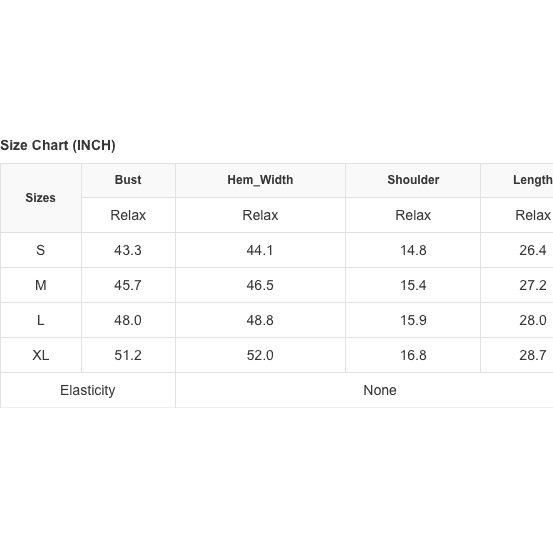 Size Chart (INCH)

| Sizes | Bust | Hem_Width | Shoulder | Length |
|---|---|---|---|---|
| | Relax | Relax | Relax | Relax |
| S | 43.3 | 44.1 | 14.8 | 26.4 |
| M | 45.7 | 46.5 | 15.4 | 27.2 |
| L | 48.0 | 48.8 | 15.9 | 28.0 |
| XL | 51.2 | 52.0 | 16.8 | 28.7 |
| Elasticity | | None | | |